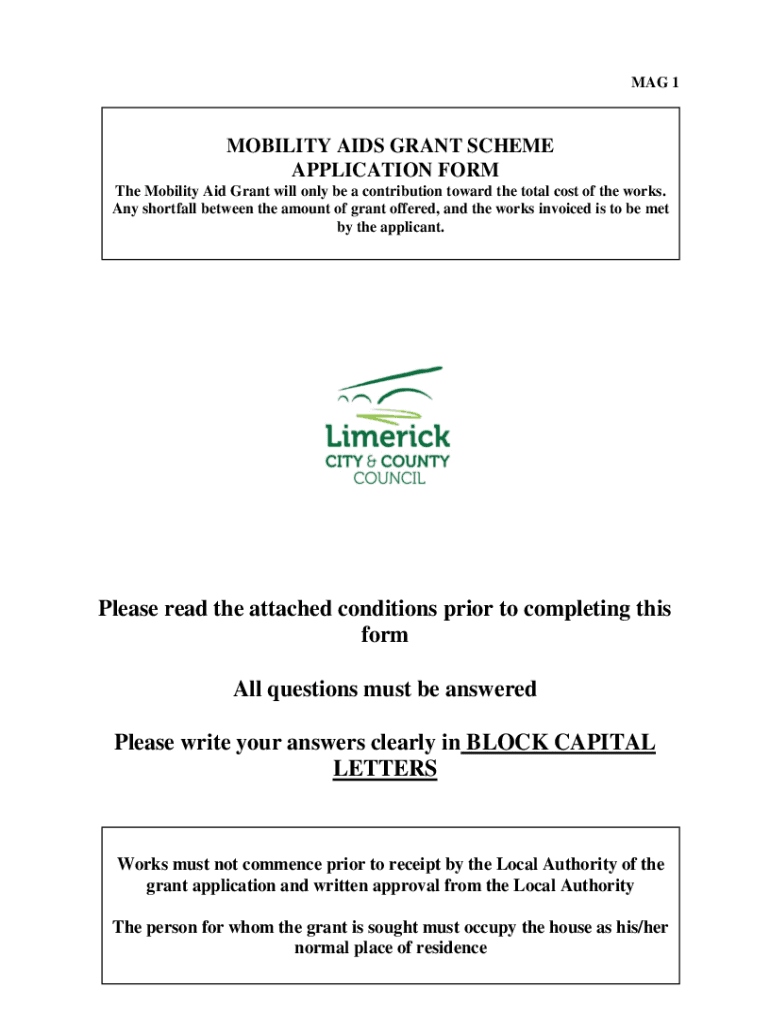 MAG 1

MOBILITY AIDS GRANT SCHEME
APPLICATION FORM

The Mobility Aid Grant will only be a contribution toward the total cost of the works. Any shortfall between the amount of grant offered, and the works invoiced is to be met by the applicant.

Limerick
CITY & COUNTY
COUNCIL

Please read the attached conditions prior to completing this form

All questions must be answered

Please write your answers clearly in BLOCK CAPITAL LETTERS

Works must not commence prior to receipt by the Local Authority of the grant application and written approval from the Local Authority

The person for whom the grant is sought must occupy the house as his/her normal place of residence